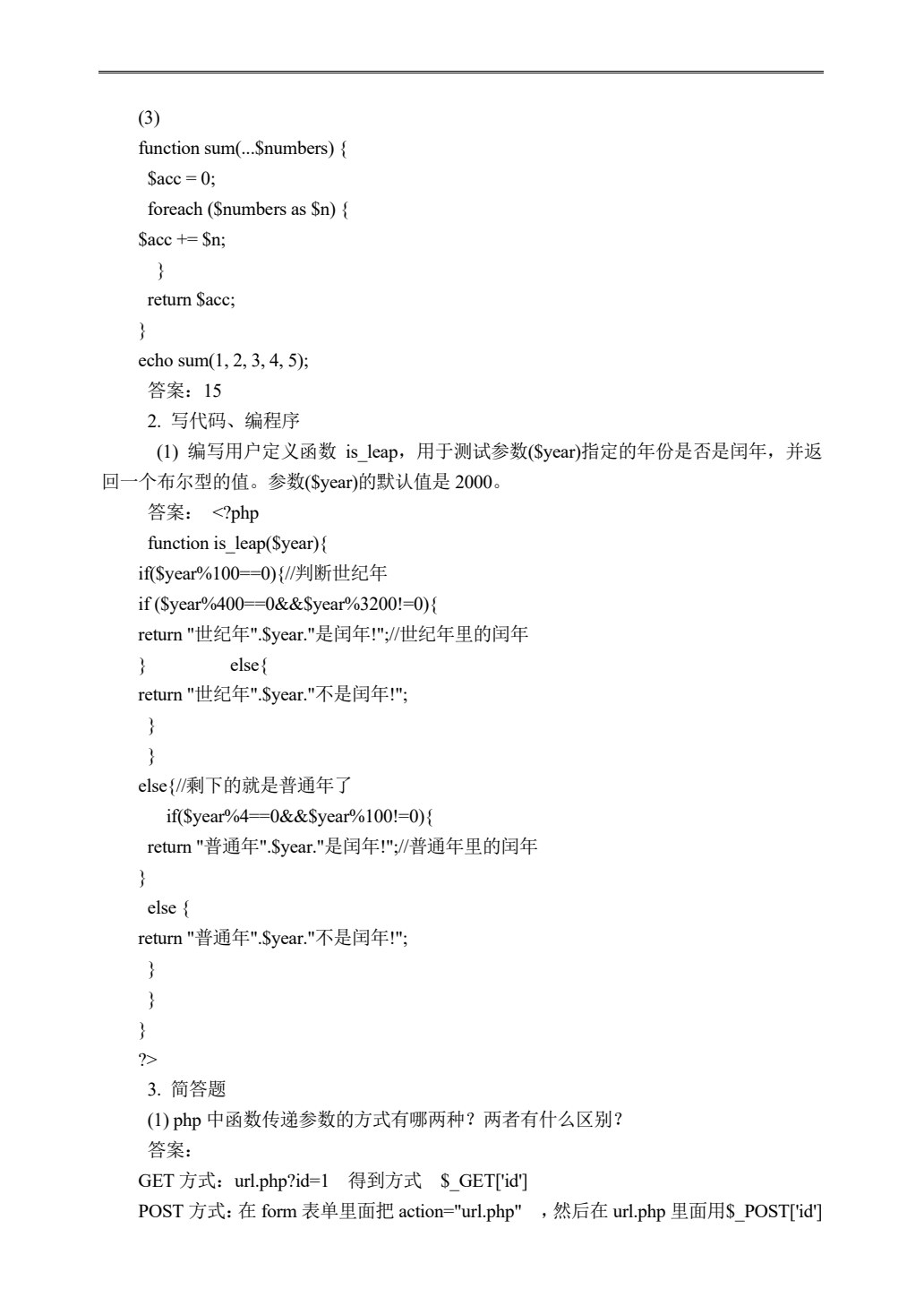 (3)
function sum(...$numbers) {
$acc = 0;
foreach ($numbers as $n) {
$acc += $n;
}
return $acc;
}
echo sum(1, 2, 3, 4, 5);
答案：15
2. 写代码、编程序
(1) 编写用户定义函数 is_leap，用于测试参数($year)指定的年份是否是闰年，并返回一个布尔型的值。参数($year)的默认值是2000。
答案： <?php
function is_leap($year){
if($year%100==0){//判断世纪年
if ($year%400==0&&$year%3200!=0){
return "世纪年".$year."是闰年!";//世纪年里的闰年
} else{
return "世纪年".$year."不是闰年!";
}
}
else{//剩下的就是普通年了
if($year%4==0&&$year%100!=0){
return "普通年".$year."是闰年!";//普通年里的闰年
}
else {
return "普通年".$year."不是闰年!";
}
}
}
?>
3. 简答题
(1) php中函数传递参数的方式有哪两种？两者有什么区别？
答案：
GET方式：url.php?id=1 得到方式 $_GET['id']
POST方式：在form表单里面把action="url.php" ，然后在url.php里面用$_POST['id']